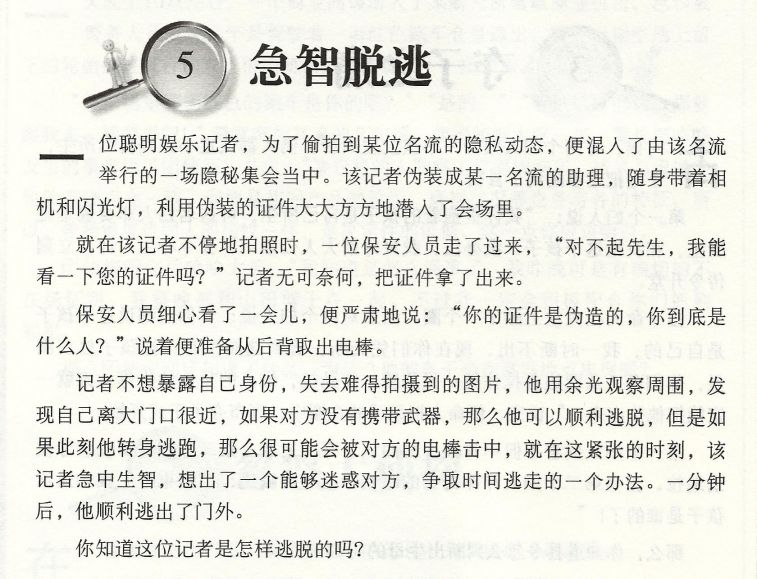 5 急智脱逃

一位聪明娱乐记者，为了偷拍到某位名流的隐私动态，便混入了由该名流举行的一场隐秘集会当中。该记者伪装成某一名流的助理，随身带着相机和闪光灯，利用伪装的证件大大方方地潜入了会场里。

就在该记者不停地拍照时，一位保安人员走了过来，“对不起先生，我能看一下您的证件吗？”记者无可奈何，把证件拿了出来。

保安人员细心看了一会儿，便严肃地说：“你的证件是伪造的，你到底是什么人？”说着便准备从后背取出电棒。

记者不想暴露自己身份，失去难得拍摄到的图片，他用余光观察周围，发现自己离大门口很近，如果对方没有携带武器，那么他可以顺利逃脱，但是如果此刻他转身逃跑，那么很可能会被对方的电棒击中，就在这紧张的时刻，该记者急中生智，想出了一个能够迷惑对方，争取时间逃走的一个办法。一分钟后，他顺利逃出了门外。

你知道这位记者是怎样逃脱的吗？